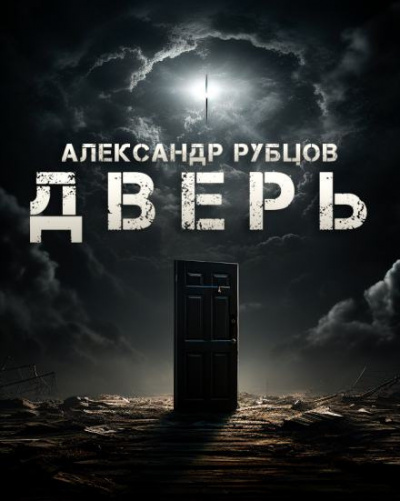 АЛЕКСАНДР РУБЦОВ
ДВЕРЬ